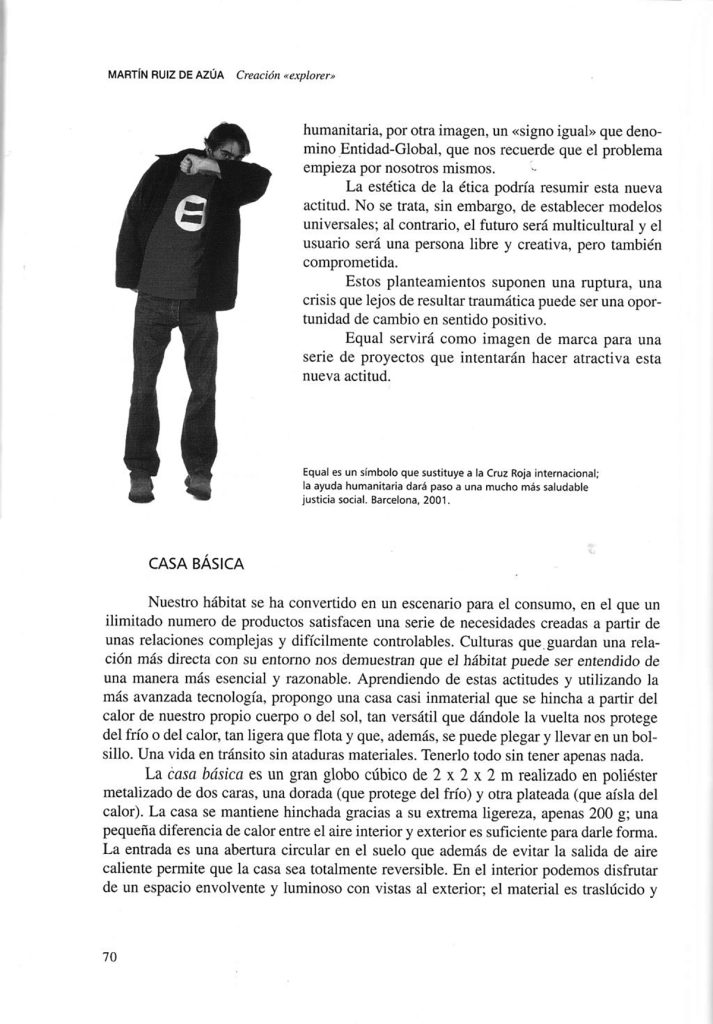 MARTÍN RUIZ DE AZÚA Creación «explorer»

humanitaria, por otra imagen, un «signo igual» que denomino Entidad-Global, que nos recuerde que el problema empieza por nosotros mismos.

La estética de la ética podría resumir esta nueva actitud. No se trata, sin embargo, de establecer modelos universales; al contrario, el futuro será multicultural y el usuario será una persona libre y creativa, pero también comprometida.

Estos planteamientos suponen una ruptura, una crisis que lejos de resultar traumática puede ser una oportunidad de cambio en sentido positivo.

Equal servirá como imagen de marca para una serie de proyectos que intentarán hacer atractiva esta nueva actitud.

Equal es un símbolo que sustituye a la Cruz Roja internacional; la ayuda humanitaria dará paso a una mucho más saludable justicia social. Barcelona, 2001.

CASA BÁSICA

Nuestro hábitat se ha convertido en un escenario para el consumo, en el que un ilimitado numero de productos satisfacen una serie de necesidades creadas a partir de unas relaciones complejas y difícilmente controlables. Culturas que guardan una relación más directa con su entorno nos demuestran que el hábitat puede ser entendido de una manera más esencial y razonable. Aprendiendo de estas actitudes y utilizando la más avanzada tecnología, propongo una casa casi inmaterial que se hincha a partir del calor de nuestro propio cuerpo o del sol, tan versátil que dándole la vuelta nos protege del frío o del calor, tan ligera que flota y que, además, se puede plegar y llevar en un bolsillo. Una vida en tránsito sin ataduras materiales. Tenerlo todo sin tener apenas nada.

La casa básica es un gran globo cúbico de 2 x 2 x 2 m realizado en poliéster metalizado de dos caras, una dorada (que protege del frío) y otra plateada (que aísla del calor). La casa se mantiene hinchada gracias a su extrema ligereza, apenas 200 g; una pequeña diferencia de calor entre el aire interior y exterior es suficiente para darle forma. La entrada es una abertura circular en el suelo que además de evitar la salida de aire caliente permite que la casa sea totalmente reversible. En el interior podemos disfrutar de un espacio envolvente y luminoso con vistas al exterior; el material es traslúcido y

70